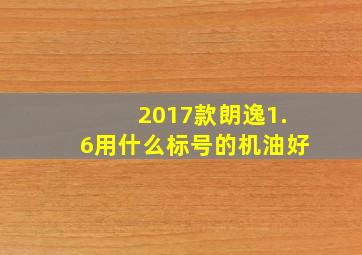 2017款朗逸1.6用什么标号的机油好